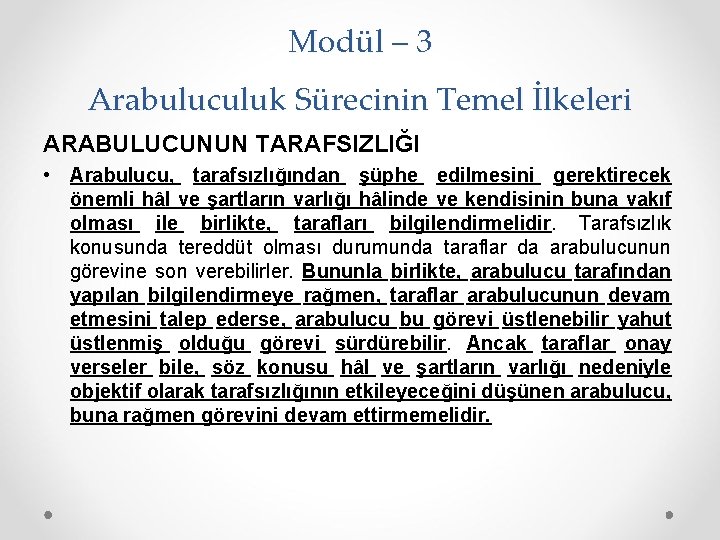 Modül – 3

Arabuluculuk Sürecinin Temel İlkeleri

ARABULUCUNUN TARAFSIZLIĞI

• Arabulucu, tarafsızlığından şüphe edilmesini gerektirecek önemli hâl ve şartların varlığı hâlinde ve kendisinin buna vakıf olması ile birlikte, tarafları bilgilendirmelidir. Tarafsızlık konusunda tereddüt olması durumunda taraflar da arabulucunun görevine son verebilirler. Bununla birlikte, arabulucu tarafından yapılan bilgilendirmeye rağmen, taraflar arabulucunun devam etmesini talep ederse, arabulucu bu görevi üstlenebilir yahut üstlenmiş olduğu görevi sürdürebilir. Ancak taraflar onay verseler bile, söz konusu hâl ve şartların varlığı nedeniyle objektif olarak tarafsızlığının etkileyeceğini düşünen arabulucu, buna rağmen görevini devam ettirmemelidir.